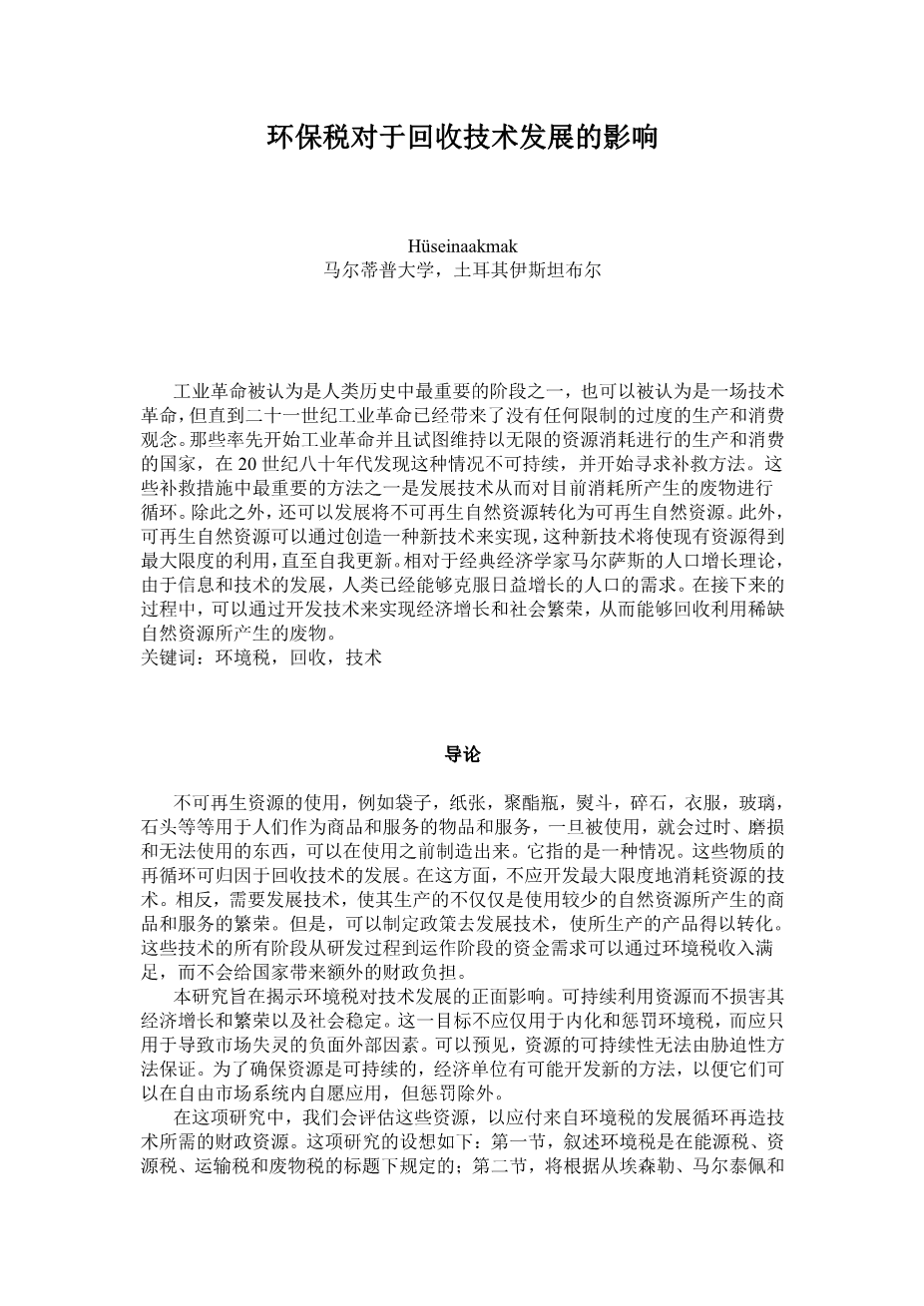 环保税对于回收技术发展的影响

Hüseinaakmak
马尔蒂普大学，土耳其伊斯坦布尔

工业革命被认为是人类历史中最重要的阶段之一，也可以被认为是一场技术革命，但直到二十一世纪工业革命已经带来了没有任何限制的过度的生产和消费观念。那些率先开始工业革命并且试图维持以无限的资源消耗进行的生产和消费的国家，在 20 世纪八十年代发现这种情况不可持续，并开始寻求补救方法。这些补救措施中最重要的方法之一是发展技术从而对目前消耗所产生的废物进行循环。除此之外，还可以发展将不可再生自然资源转化为可再生自然资源。此外，可再生自然资源可以通过创造一种新技术来实现，这种新技术将使现有资源得到最大限度的利用，直至自我更新。相对于经典经济学家马尔萨斯的人口增长理论，由于信息和技术的发展，人类已经能够克服日益增长的人口的需求。在接下来的过程中，可以通过开发技术来实现经济增长和社会繁荣，从而能够回收利用稀缺自然资源所产生的废物。
关键词：环境税，回收，技术

导论

不可再生资源的使用，例如袋子，纸张，聚酯瓶，熨斗，碎石，衣服，玻璃，石头等等用于人们作为商品和服务的物品和服务，一旦被使用，就会过时、磨损和无法使用的东西，可以在使用之前制造出来。它指的是一种情况。这些物质的再循环可归因于回收技术的发展。在这方面，不应开发最大限度地消耗资源的技术。相反，需要发展技术，使其生产的不仅仅是使用较少的自然资源所产生的商品和服务的繁荣。但是，可以制定政策去发展技术，使所生产的产品得以转化。这些技术的所有阶段从研发过程到运作阶段的资金需求可以通过环境税收入满足，而不会给国家带来额外的财政负担。

本研究旨在揭示环境税对技术发展的正面影响。可持续利用资源而不损害其经济增长和繁荣以及社会稳定。这一目标不应仅用于内化和惩罚环境税，而应只用于导致市场失灵的负面外部因素。可以预见，资源的可持续性无法由胁迫性方法保证。为了确保资源是可持续的，经济单位有可能开发新的方法，以便它们可以在自由市场系统内自愿应用，但惩罚除外。

在这项研究中，我们会评估这些资源，以应付来自环境税的发展循环再造技术所需的财政资源。这项研究的设想如下：第一节，叙述环境税是在能源税、资源税、运输税和废物税的标题下规定的；第二节，将根据从埃森勒、马尔泰佩和